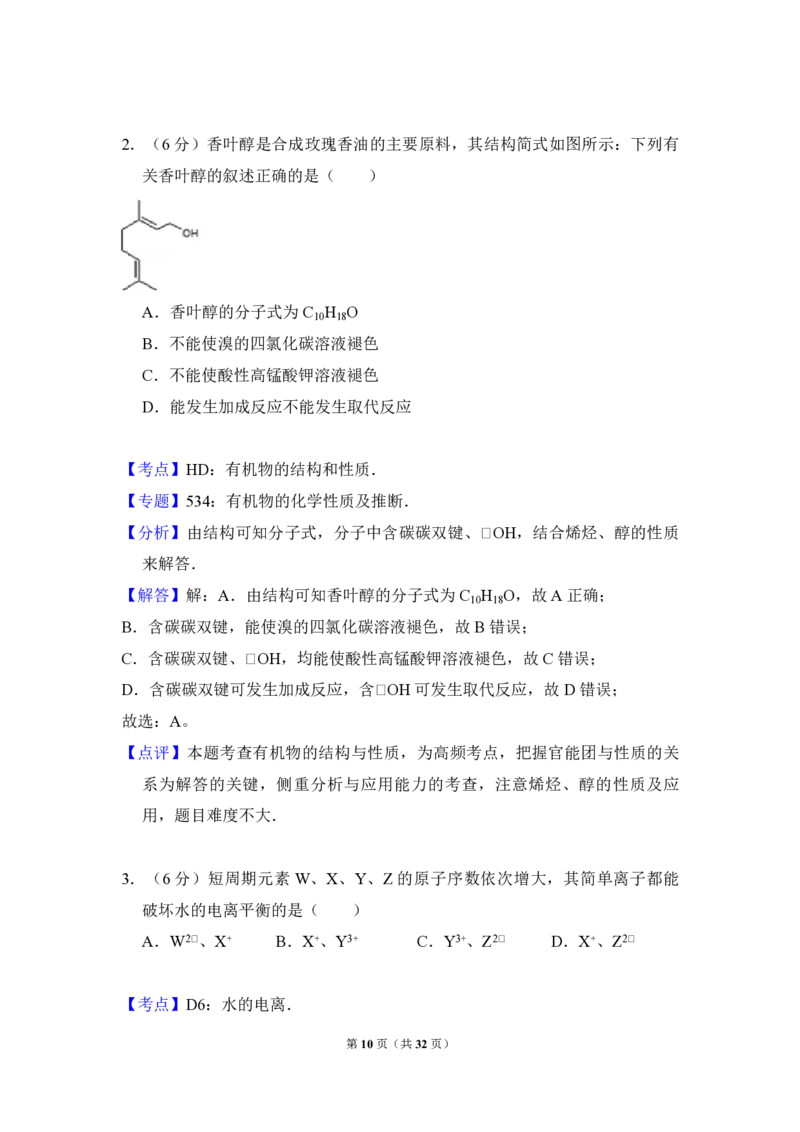 2. （6 分）香叶醇是合成玫瑰香油的主要原料，其结构简式如图所示：下列有关香叶醇的叙述正确的是（　　）

OH

A．香叶醇的分子式为 $C_{10}H_{18}O$

B．不能使溴的四氯化碳溶液褪色

C．不能使酸性高锰酸钾溶液褪色

D．能发生加成反应不能发生取代反应

【考点】HD：有机物的结构和性质．

【专题】534：有机物的化学性质及推断．

【分析】由结构可知分子式，分子中含碳碳双键、□OH，结合烯烃、醇的性质来解答．

【解答】解：A．由结构可知香叶醇的分子式为 $C_{10}H_{18}O$，故 A 正确；

B．含碳碳双键，能使溴的四氯化碳溶液褪色，故 B 错误；

C．含碳碳双键、□OH，均能使酸性高锰酸钾溶液褪色，故 C 错误；

D．含碳碳双键可发生加成反应，含□OH 可发生取代反应，故 D 错误；

故选：A。

【点评】本题考查有机物的结构与性质，为高频考点，把握官能团与性质的关系为解答的关键，侧重分析与应用能力的考查，注意烯烃、醇的性质及应用，题目难度不大．

3. （6 分）短周期元素 W、X、Y、Z 的原子序数依次增大，其简单离子都能破坏水的电离平衡的是（　　）

A．$W^{2□}$、$X^{+}$　　B．$X^{+}$、$Y^{3+}$　　C．$Y^{3+}$、$Z^{2□}$　　D．$X^{+}$、$Z^{2□}$

【考点】D6：水的电离．

第 10 页（共 32 页）